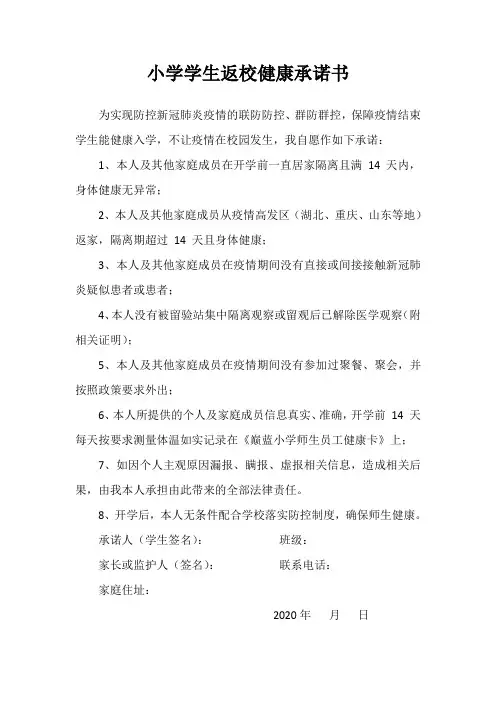 小学学生返校健康承诺书

为实现防控新冠肺炎疫情的联防防控、群防群控，保障疫情结束学生能健康入学，不让疫情在校园发生，我自愿作如下承诺：

1、本人及其他家庭成员在开学前一直居家隔离且满 14 天内，身体健康无异常；

2、本人及其他家庭成员从疫情高发区（湖北、重庆、山东等地）返家，隔离期超过 14 天且身体健康；

3、本人及其他家庭成员在疫情期间没有直接或间接接触新冠肺炎疑似患者或患者；

4、本人没有被留验站集中隔离观察或留观后已解除医学观察（附相关证明）；

5、本人及其他家庭成员在疫情期间没有参加过聚餐、聚会，并按照政策要求外出；

6、本人所提供的个人及家庭成员信息真实、准确，开学前 14 天每天按要求测量体温如实记录在《巅蓝小学师生员工健康卡》上；

7、如因个人主观原因漏报、瞒报、虚报相关信息，造成相关后果，由我本人承担由此带来的全部法律责任。

8、开学后，本人无条件配合学校落实防控制度，确保师生健康。

承诺人（学生签名）： 班级：

家长或监护人（签名）： 联系电话：

家庭住址：

2020 年 月 日